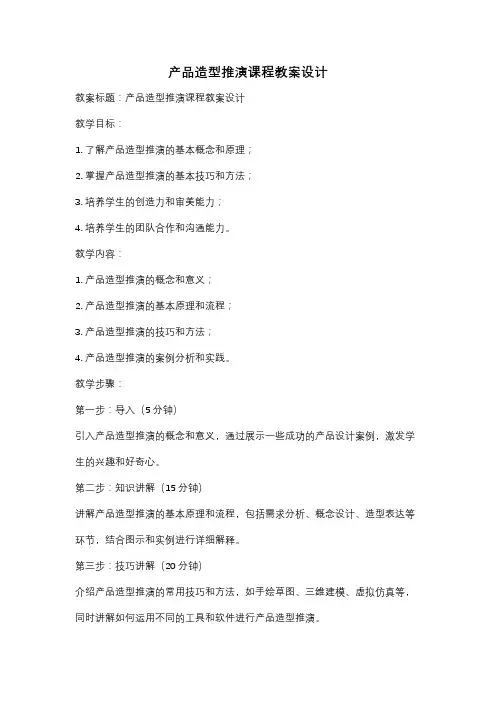 产品造型推演课程教案设计

教案标题：产品造型推演课程教案设计

教学目标：

1. 了解产品造型推演的基本概念和原理；

2. 掌握产品造型推演的基本技巧和方法；

3. 培养学生的创造力和审美能力；

4. 培养学生的团队合作和沟通能力。

教学内容：

1. 产品造型推演的概念和意义；

2. 产品造型推演的基本原理和流程；

3. 产品造型推演的技巧和方法；

4. 产品造型推演的案例分析和实践。

教学步骤：

第一步：导入（5 分钟）

引入产品造型推演的概念和意义，通过展示一些成功的产品设计案例，激发学生的兴趣和好奇心。

第二步：知识讲解（15 分钟）

讲解产品造型推演的基本原理和流程，包括需求分析、概念设计、造型表达等环节，结合图示和实例进行详细解释。

第三步：技巧讲解（20 分钟）

介绍产品造型推演的常用技巧和方法，如手绘草图、三维建模、虚拟仿真等，同时讲解如何运用不同的工具和软件进行产品造型推演。